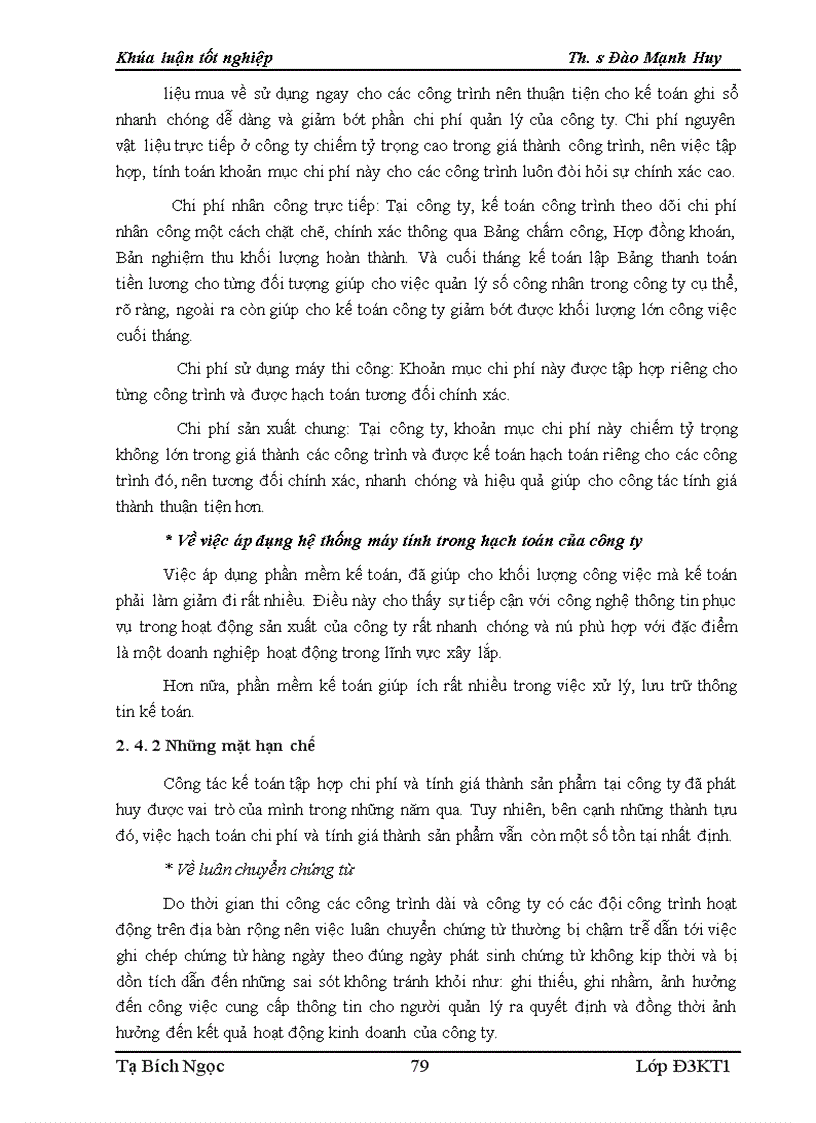 Khúa luận tốt nghiệp Th. s Đào Mạnh Huy

liệu mua về sử dụng ngay cho các công trình nên thuận tiện cho kế toán ghi sổ nhanh chóng dễ dàng và giảm bớt phần chi phí quản lý của công ty. Chi phí nguyên vật liệu trực tiếp ở công ty chiếm tỷ trọng cao trong giá thành công trình, nên việc tập hợp, tính toán khoản mục chi phí này cho các công trình luôn đòi hỏi sự chính xác cao.

Chi phí nhân công trực tiếp: Tại công ty, kế toán công trình theo dõi chi phí nhân công một cách chặt chẽ, chính xác thông qua Bảng chấm công, Hợp đồng khoán, Bản nghiệm thu khối lượng hoàn thành. Và cuối tháng kế toán lập Bảng thanh toán tiền lương cho từng đối tượng giúp cho việc quản lý số công nhân trong công ty cụ thể, rõ ràng, ngoài ra còn giúp cho kế toán công ty giảm bớt được khối lượng lớn công việc cuối tháng.

Chi phí sử dụng máy thi công: Khoản mục chi phí này được tập hợp riêng cho từng công trình và được hạch toán tương đối chính xác.

Chi phí sản xuất chung: Tại công ty, khoản mục chi phí này chiếm tỷ trọng không lớn trong giá thành các công trình và được kế toán hạch toán riêng cho các công trình đó, nên tương đối chính xác, nhanh chóng và hiệu quả giúp cho công tác tính giá thành thuận tiện hơn.

* Về việc áp dụng hệ thống máy tính trong hạch toán của công ty

Việc áp dụng phần mềm kế toán, đã giúp cho khối lượng công việc mà kế toán phải làm giảm đi rất nhiều. Điều này cho thấy sự tiếp cận với công nghệ thông tin phục vụ trong hoạt động sản xuất của công ty rất nhanh chóng và nú phù hợp với đặc điểm là một doanh nghiệp hoạt động trong lĩnh vực xây lắp.

Hơn nữa, phần mềm kế toán giúp ích rất nhiều trong việc xử lý, lưu trữ thông tin kế toán.

2. 4. 2 Những mặt hạn chế

Công tác kế toán tập hợp chi phí và tính giá thành sản phẩm tại công ty đã phát huy được vai trò của mình trong những năm qua. Tuy nhiên, bên cạnh những thành tựu đó, việc hạch toán chi phí và tính giá thành sản phẩm vẫn còn một số tồn tại nhất định.

* Về luân chuyển chứng từ

Do thời gian thi công các công trình dài và công ty có các đội công trình hoạt động trên địa bàn rộng nên việc luân chuyển chứng từ thường bị chậm trễ dẫn tới việc ghi chép chứng từ hàng ngày theo đúng ngày phát sinh chứng từ không kịp thời và bị dồn tích dẫn đến những sai sót không tránh khỏi như: ghi thiếu, ghi nhầm, ảnh hưởng đến công việc cung cấp thông tin cho người quản lý ra quyết định và đồng thời ảnh hưởng đến kết quả hoạt động kinh doanh của công ty.

Tạ Bích Ngọc 79 Lớp Đ3KT1